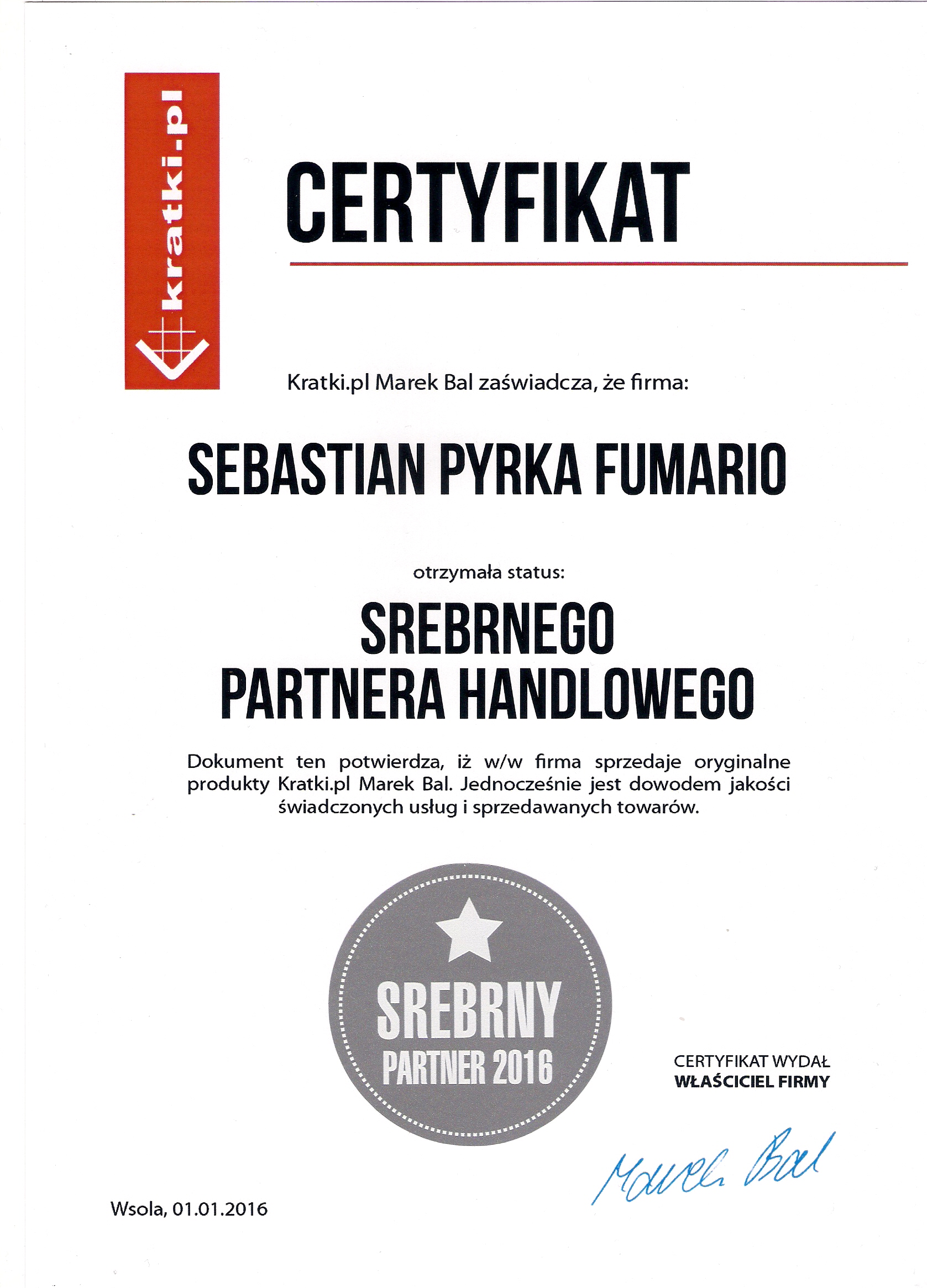 kratki.pl

CERTYFIKAT

Kratki.pl Marek Bal zaświadcza, że firma:

SEBASTIAN PYRKA FUMARIO

otrzymała status:

SREBRNEGO
PARTNERA HANDLOWEGO

Dokument ten potwierdza, iż w/w firma sprzedaje oryginalne produkty Kratki.pl Marek Bal. Jednocześnie jest dowodem jakości świadczonych usług i sprzedawanych towarów.

SREBRNY
PARTNER 2016

CERTYFIKAT WYDAŁ
WŁAŚCICIEL FIRMY

Marek Bal

Wsola, 01.01.2016